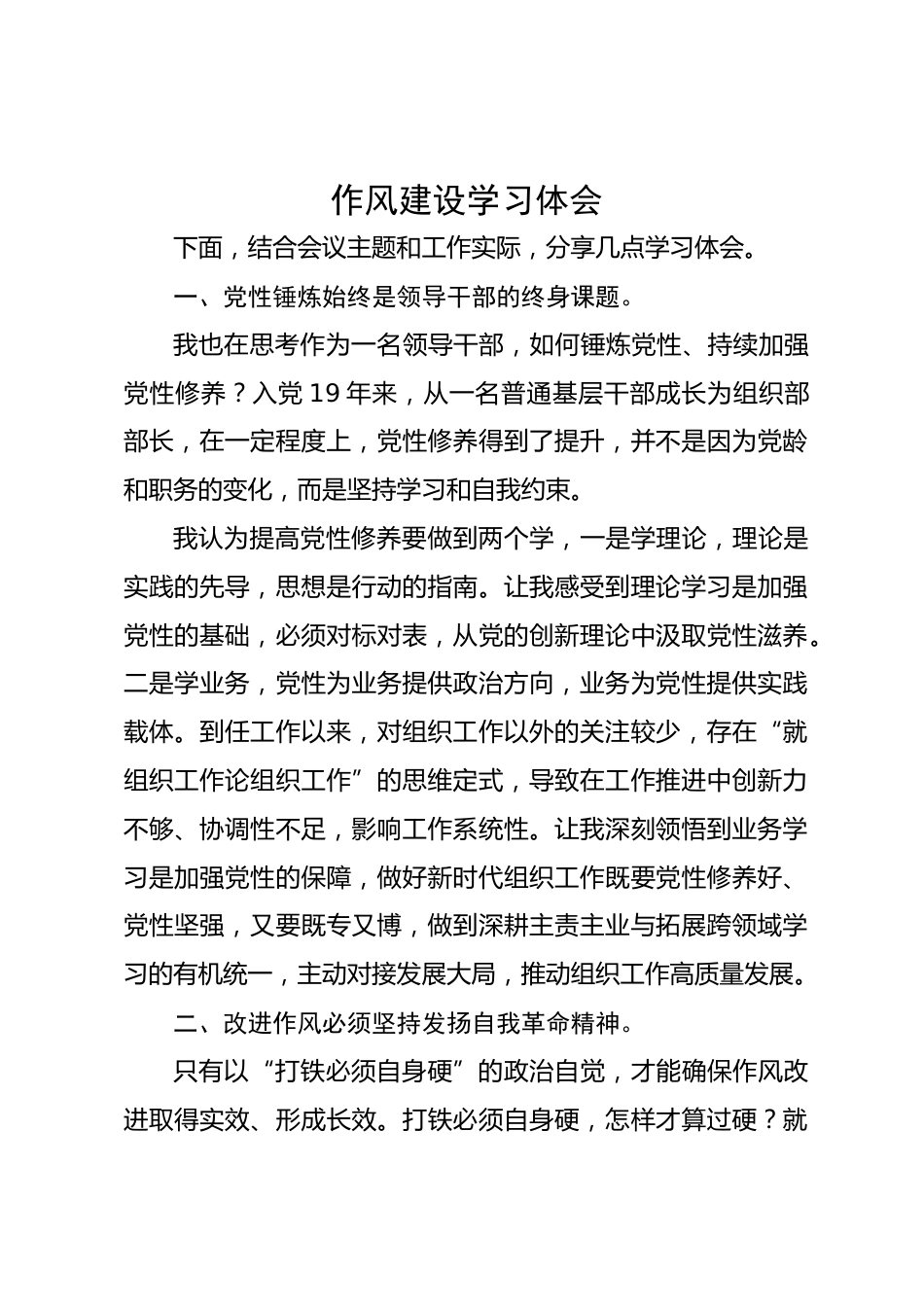 作风建设学习体会

下面，结合会议主题和工作实际，分享几点学习体会。

一、党性锤炼始终是领导干部的终身课题。

我也在思考作为一名领导干部，如何锤炼党性、持续加强党性修养？入党19年来，从一名普通基层干部成长为组织部部长，在一定程度上，党性修养得到了提升，并不是因为党龄和职务的变化，而是坚持学习和自我约束。

我认为提高党性修养要做到两个学，一是学理论，理论是实践的先导，思想是行动的指南。让我感受到理论学习是加强党性的基础，必须对标对表，从党的创新理论中汲取党性滋养。二是学业务，党性为业务提供政治方向，业务为党性提供实践载体。到任工作以来，对组织工作以外的关注较少，存在“就组织工作论组织工作”的思维定式，导致在工作推进中创新力不够、协调性不足，影响工作系统性。让我深刻领悟到业务学习是加强党性的保障，做好新时代组织工作既要党性修养好、党性坚强，又要既专又博，做到深耕主责主业与拓展跨领域学习的有机统一，主动对接发展大局，推动组织工作高质量发展。

二、改进作风必须坚持发扬自我革命精神。

只有以“打铁必须自身硬”的政治自觉，才能确保作风改进取得实效、形成长效。打铁必须自身硬，怎样才算过硬？就